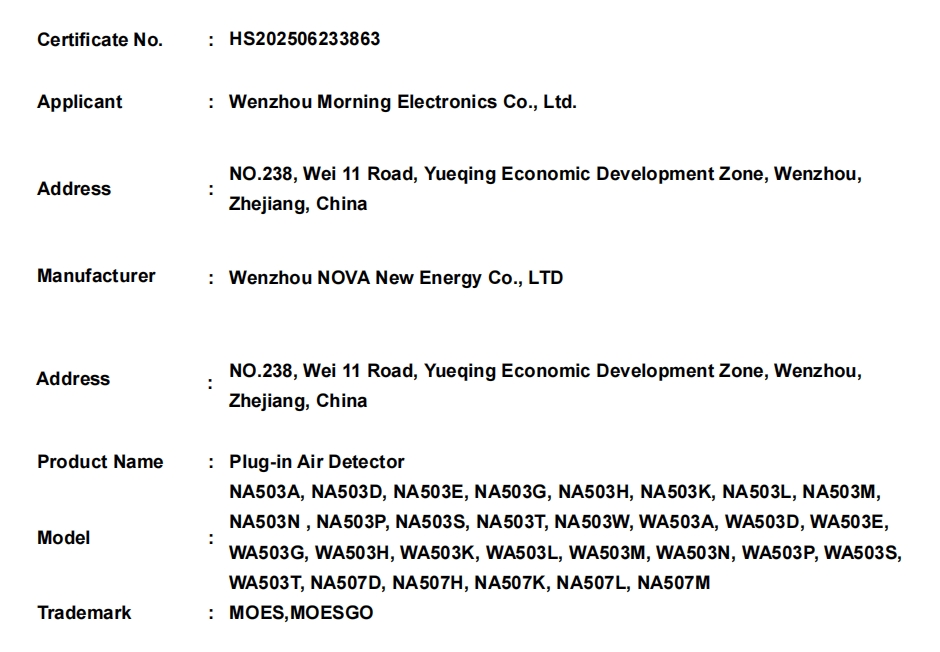 Certificate No. : HS202506233863

Applicant : Wenzhou Morning Electronics Co., Ltd.

Address : NO.238, Wei 11 Road, Yueqing Economic Development Zone, Wenzhou, Zhejiang, China

Manufacturer : Wenzhou NOVA New Energy Co., LTD

Address : NO.238, Wei 11 Road, Yueqing Economic Development Zone, Wenzhou, Zhejiang, China

Product Name : Plug-in Air Detector

Model : NA503A, NA503D, NA503E, NA503G, NA503H, NA503K, NA503L, NA503M, NA503N , NA503P, NA503S, NA503T, NA503W, WA503A, WA503D, WA503E, WA503G, WA503H, WA503K, WA503L, WA503M, WA503N, WA503P, WA503S, WA503T, NA507D, NA507H, NA507K, NA507L, NA507M

Trademark : MOES,MOESGO